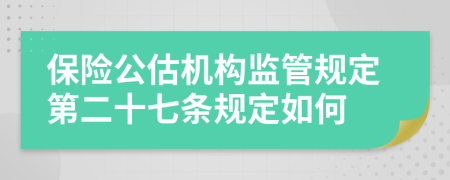 保险公估机构监管规定第二十七条规定如何